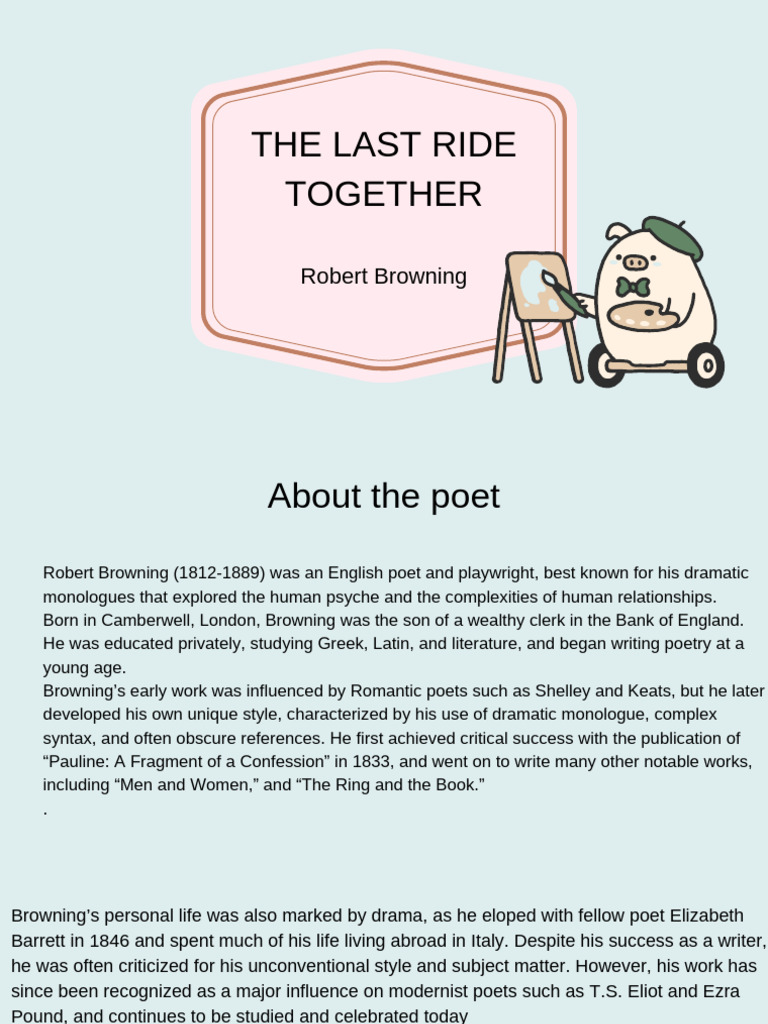 THE LAST RIDE TOGETHER

Robert Browning

About the poet

Robert Browning (1812-1889) was an English poet and playwright, best known for his dramatic monologues that explored the human psyche and the complexities of human relationships.
Born in Camberwell, London, Browning was the son of a wealthy clerk in the Bank of England. He was educated privately, studying Greek, Latin, and literature, and began writing poetry at a young age.
Browning's early work was influenced by Romantic poets such as Shelley and Keats, but he later developed his own unique style, characterized by his use of dramatic monologue, complex syntax, and often obscure references. He first achieved critical success with the publication of "Pauline: A Fragment of a Confession" in 1833, and went on to write many other notable works, including "Men and Women," and "The Ring and the Book."
.

Browning's personal life was also marked by drama, as he eloped with fellow poet Elizabeth Barrett in 1846 and spent much of his life living abroad in Italy. Despite his success as a writer, he was often criticized for his unconventional style and subject matter. However, his work has since been recognized as a major influence on modernist poets such as T.S. Eliot and Ezra Pound, and continues to be studied and celebrated today